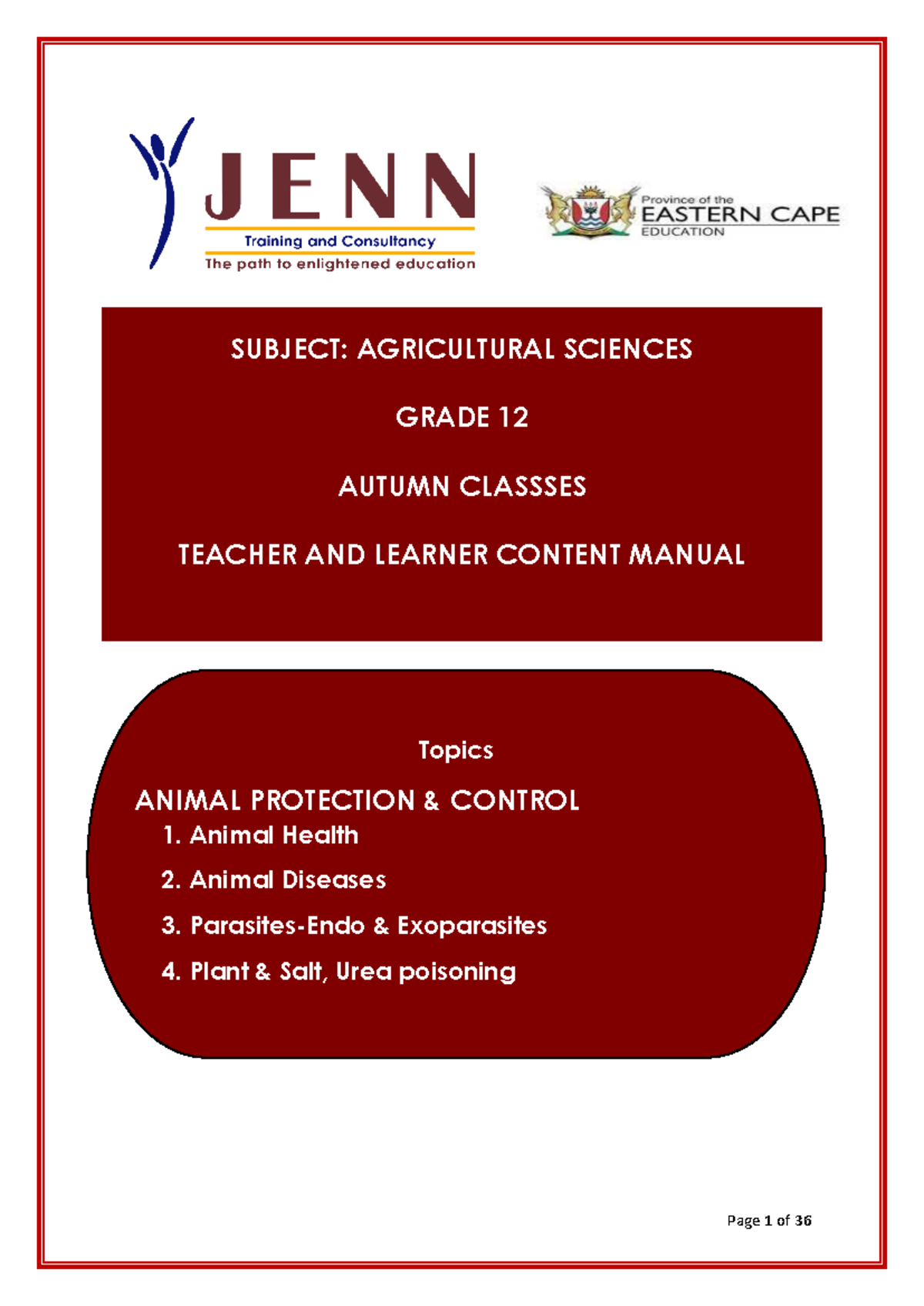 JENN
Training and Consultancy
The path to enlightened education

Province of the
EASTERN CAPE
EDUCATION

SUBJECT: AGRICULTURAL SCIENCES

GRADE 12

AUTUMN CLASSSES

TEACHER AND LEARNER CONTENT MANUAL

Topics

ANIMAL PROTECTION & CONTROL
1. Animal Health
2. Animal Diseases
3. Parasites-Endo & Exoparasites
4. Plant & Salt, Urea poisoning

Page 1 of 36